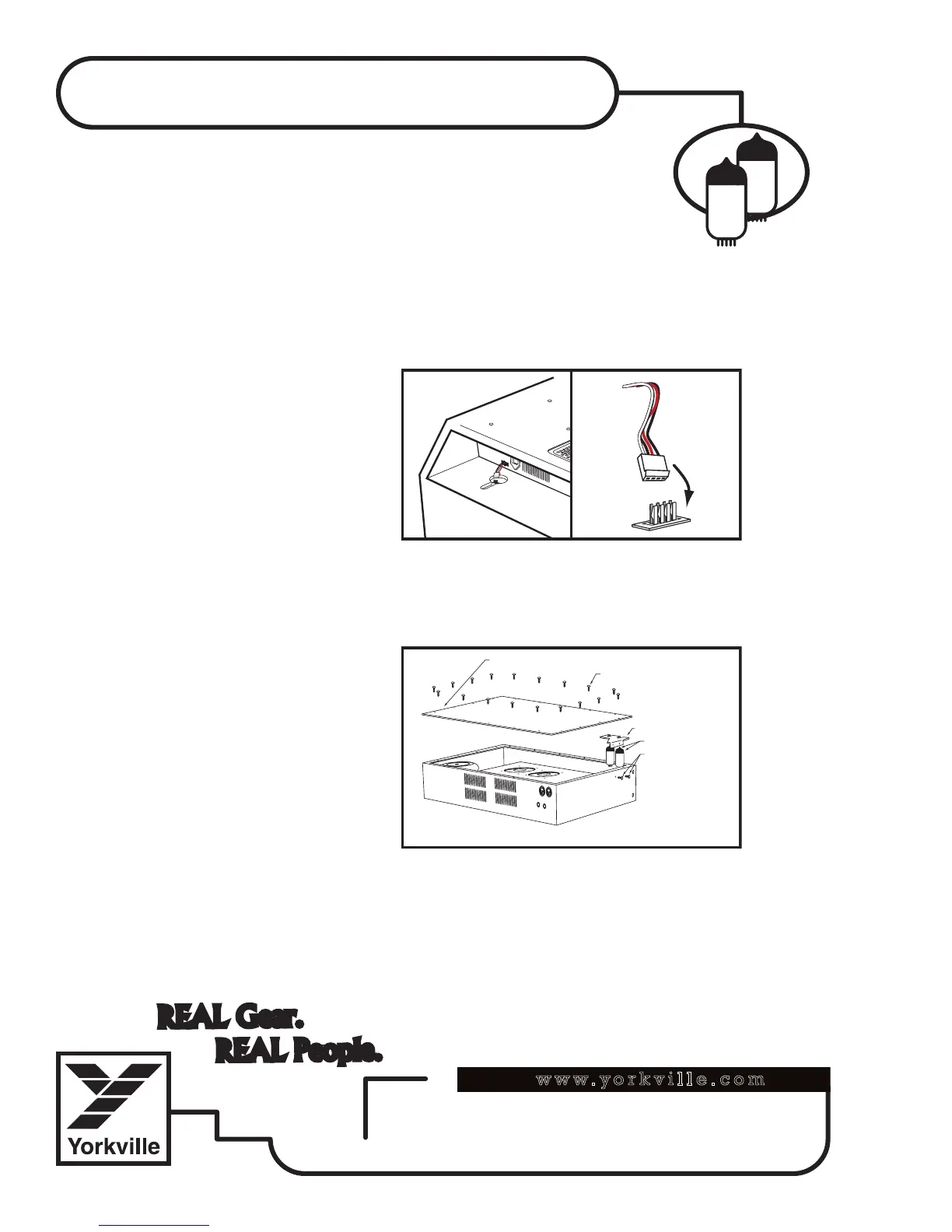 REAL Gear.
REAL People.

Yorkville

www.yorkville.com